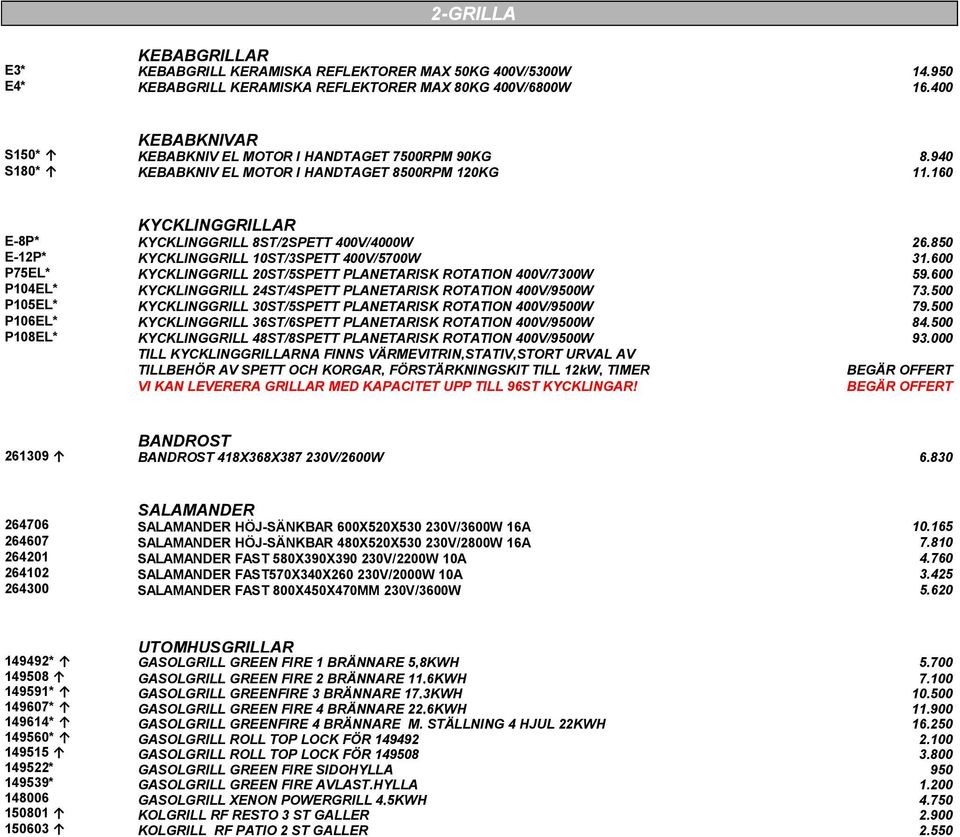 2-GRILLA

KEBABGRILLAR

| | | |
|---|---|---|
| E3* | KEBABGRILL KERAMISKA REFLEKTORER MAX 50KG 400V/5300W | 14.950 |
| E4* | KEBABGRILL KERAMISKA REFLEKTORER MAX 80KG 400V/6800W | 16.400 |

KEBABKNIVAR

| | | |
|---|---|---|
| S150* ↑ | KEBABKNIV EL MOTOR I HANDTAGET 7500RPM 90KG | 8.940 |
| S180* ↑ | KEBABKNIV EL MOTOR I HANDTAGET 8500RPM 120KG | 11.160 |

KYCKLINGGRILLAR

| | | |
|---|---|---|
| E-8P* | KYCKLINGGRILL 8ST/2SPETT 400V/4000W | 26.850 |
| E-12P* | KYCKLINGGRILL 10ST/3SPETT 400V/5700W | 31.600 |
| P75EL* | KYCKLINGGRILL 20ST/5SPETT PLANETARISK ROTATION 400V/7300W | 59.600 |
| P104EL* | KYCKLINGGRILL 24ST/4SPETT PLANETARISK ROTATION 400V/9500W | 73.500 |
| P105EL* | KYCKLINGGRILL 30ST/5SPETT PLANETARISK ROTATION 400V/9500W | 79.500 |
| P106EL* | KYCKLINGGRILL 36ST/6SPETT PLANETARISK ROTATION 400V/9500W | 84.500 |
| P108EL* | KYCKLINGGRILL 48ST/8SPETT PLANETARISK ROTATION 400V/9500W | 93.000 |
| | TILL KYCKLINGGRILLARNA FINNS VÄRMEVITRIN,STATIV,STORT URVAL AV TILLBEHÖR AV SPETT OCH KORGAR, FÖRSTÄRKNINGSKIT TILL 12kW, TIMER | BEGÄR OFFERT |
| | VI KAN LEVERERA GRILLAR MED KAPACITET UPP TILL 96ST KYCKLINGAR! | BEGÄR OFFERT |

BANDROST

| | | |
|---|---|---|
| 261309 ↑ | BANDROST 418X368X387 230V/2600W | 6.830 |

SALAMANDER

| | | |
|---|---|---|
| 264706 | SALAMANDER HÖJ-SÄNKBAR 600X520X530 230V/3600W 16A | 10.165 |
| 264607 | SALAMANDER HÖJ-SÄNKBAR 480X520X530 230V/2800W 16A | 7.810 |
| 264201 | SALAMANDER FAST 580X390X390 230V/2200W 10A | 4.760 |
| 264102 | SALAMANDER FAST570X340X260 230V/2000W 10A | 3.425 |
| 264300 | SALAMANDER FAST 800X450X470MM 230V/3600W | 5.620 |

UTOMHUSGRILLAR

| | | |
|---|---|---|
| 149492* ↑ | GASOLGRILL GREEN FIRE 1 BRÄNNARE 5,8KWH | 5.700 |
| 149508 ↑ | GASOLGRILL GREEN FIRE 2 BRÄNNARE 11.6KWH | 7.100 |
| 149591* ↑ | GASOLGRILL GREENFIRE 3 BRÄNNARE 17.3KWH | 10.500 |
| 149607* ↑ | GASOLGRILL GREEN FIRE 4 BRÄNNARE 22.6KWH | 11.900 |
| 149614* ↑ | GASOLGRILL GREENFIRE 4 BRÄNNARE M. STÄLLNING 4 HJUL 22KWH | 16.250 |
| 149560* ↑ | GASOLGRILL ROLL TOP LOCK FÖR 149492 | 2.100 |
| 149515 ↑ | GASOLGRILL ROLL TOP LOCK FÖR 149508 | 3.800 |
| 149522* | GASOLGRILL GREEN FIRE SIDOHYLLA | 950 |
| 149539* | GASOLGRILL GREEN FIRE AVLAST.HYLLA | 1.200 |
| 148006 | GASOLGRILL XENON POWERGRILL 4.5KWH | 4.750 |
| 150801 ↑ | KOLGRILL RF RESTO 3 ST GALLER | 2.900 |
| 150603 ↑ | KOLGRILL RF PATIO 2 ST GALLER | 2.550 |